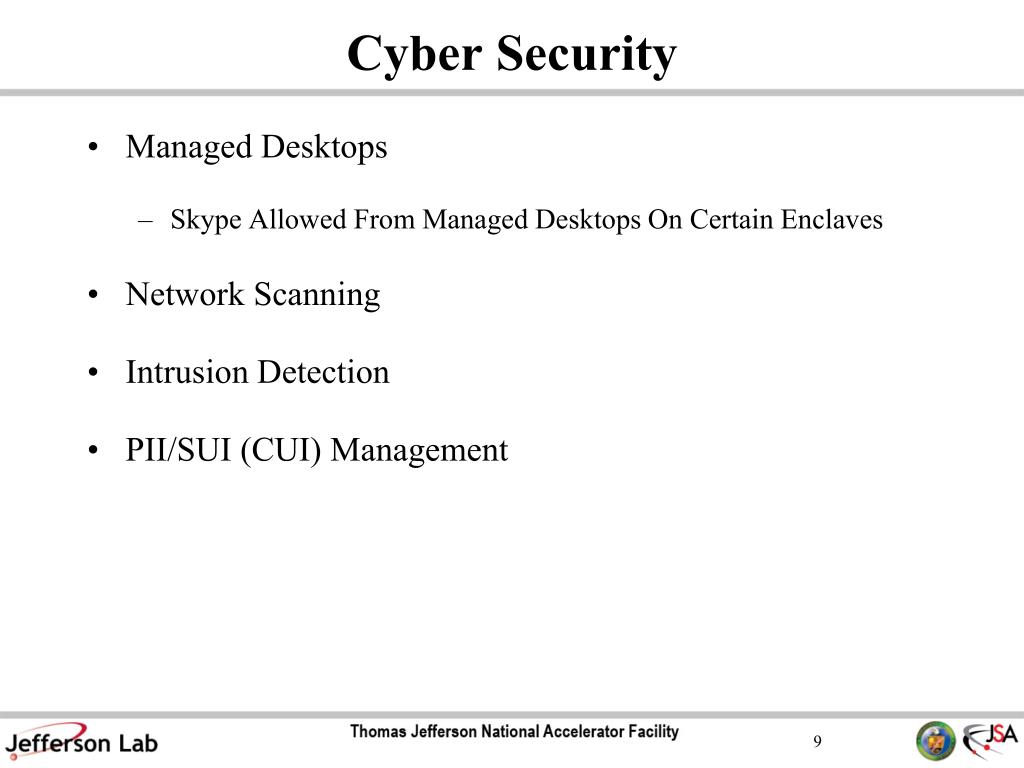 Cyber Security

• Managed Desktops

– Skype Allowed From Managed Desktops On Certain Enclaves

• Network Scanning

• Intrusion Detection

• PII/SUI (CUI) Management

Jefferson Lab

Thomas Jefferson National Accelerator Facility

9

JSA